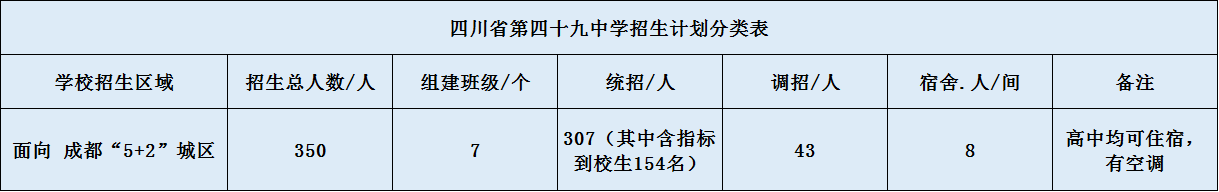 四川省第四十九中学招生计划分类表

| 学校招生区域 | 招生总人数/人 | 组建班级/个 | 统招/人 | 调招/人 | 宿舍.人/间 | 备注 |
|---|---|---|---|---|---|---|
| 面向 成都“5+2”城区 | 350 | 7 | 307（其中含指标到校生154名） | 43 | 8 | 高中均可住宿，有空调 |